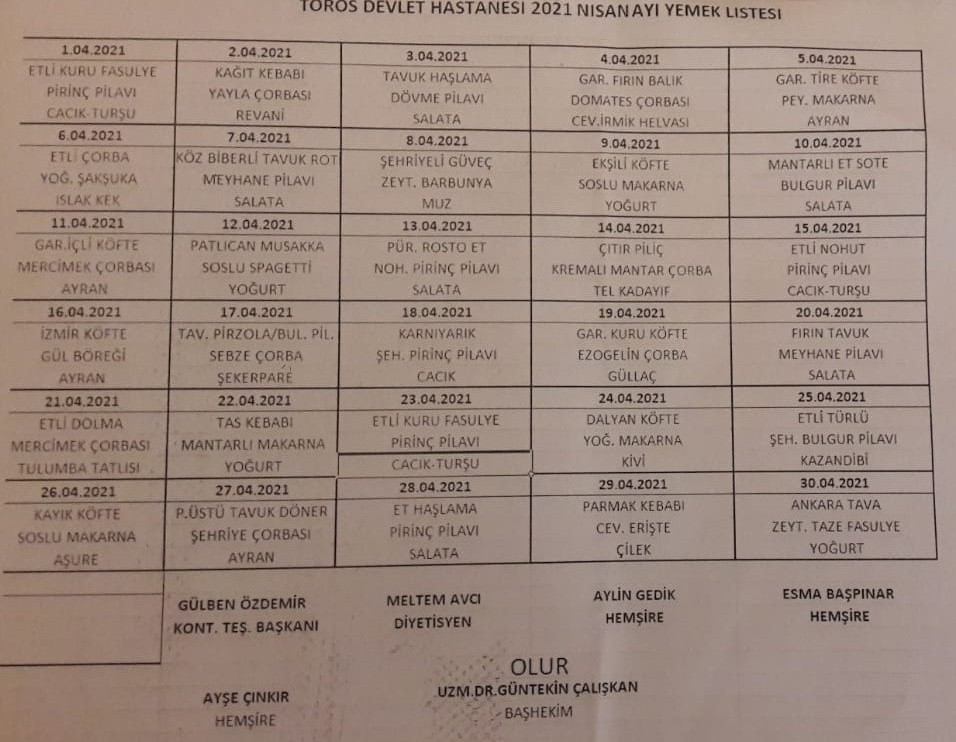 TOROS DEVLET HASTANESİ 2021 NİSAN AYI YEMEK LİSTESİ

| 1.04.2021 | 2.04.2021 | 3.04.2021 | 4.04.2021 | 5.04.2021 |
|---|---|---|---|---|
| ETLİ KURU FASULYE | KAĞIT KEBABI | TAVUK HAŞLAMA | GAR. FIRIN BALIK | GAR. TİRE KÖFTE |
| PİRİNÇ PİLAVI | YAYLA ÇORBASI | DÖVME PİLAVI | DOMATES ÇORBASI | PEY. MAKARNA |
| CACIK-TURŞU | REVANİ | SALATA | CEV.İRMİK HELVASI | AYRAN |
| 6.04.2021 | 7.04.2021 | 8.04.2021 | 9.04.2021 | 10.04.2021 |
| ETLİ ÇORBA | KÖZ BİBERLİ TAVUK ROT | ŞEHRİYELİ GÜVEÇ | EKŞİLİ KÖFTE | MANTARLI ET SOTE |
| YOĞ. ŞAKŞUKA | MEYHANE PİLAVI | ZEYT. BARBUNYA | SOSLU MAKARNA | BULGUR PİLAVI |
| ISLAK KEK | SALATA | MUZ | YOĞURT | SALATA |
| 11.04.2021 | 12.04.2021 | 13.04.2021 | 14.04.2021 | 15.04.2021 |
| GAR.İÇLİ KÖFTE | PATLICAN MUSAKKA | PÜR. ROSTO ET | ÇITIR PİLİÇ | ETLİ NOHUT |
| MERCİMEK ÇORBASI | SOSLU SPAGETTİ | NOH. PİRİNÇ PİLAVI | KREMALI MANTAR ÇORBA | PİRİNÇ PİLAVI |
| AYRAN | YOĞURT | SALATA | TEL KADAYIF | CACIK-TURŞU |
| 16.04.2021 | 17.04.2021 | 18.04.2021 | 19.04.2021 | 20.04.2021 |
| İZMİR KÖFTE | TAV. PİRZOLA/BUL. PİL. | KARNIYARIK | GAR. KURU KÖFTE | FIRIN TAVUK |
| GÜL BÖREĞİ | SEBZE ÇORBA | ŞEH. PİRİNÇ PİLAVI | EZOGELİN ÇORBA | MEYHANE PİLAVI |
| AYRAN | ŞEKERPARE | CACIK | GÜLLAÇ | SALATA |
| 21.04.2021 | 22.04.2021 | 23.04.2021 | 24.04.2021 | 25.04.2021 |
| ETLİ DOLMA | TAS KEBABI | ETLİ KURU FASULYE | DALYAN KÖFTE | ETLİ TÜRLÜ |
| MERCİMEK ÇORBASI | MANTARLI MAKARNA | PİRİNÇ PİLAVI | YOĞ. MAKARNA | ŞEH. BULGUR PİLAVI |
| TULUMBA TATLISI | YOĞURT | CACIK-TURŞU | KİVİ | KAZANDİBİ |
| 26.04.2021 | 27.04.2021 | 28.04.2021 | 29.04.2021 | 30.04.2021 |
| KAYIK KÖFTE | P.ÜSTÜ TAVUK DÖNER | ET HAŞLAMA | PARMAK KEBABI | ANKARA TAVA |
| SOSLU MAKARNA | ŞEHRİYE ÇORBASI | PİRİNÇ PİLAVI | CEV. ERİŞTE | ZEYT. TAZE FASULYE |
| AŞURE | AYRAN | SALATA | ÇİLEK | YOĞURT |

GÜLBEN ÖZDEMİR
KONT. TEŞ. BAŞKANI

MELTEM AVCI
DİYETİSYEN

AYLİN GEDİK
HEMŞİRE

ESMA BAŞPINAR
HEMŞİRE

AYŞE ÇINKIR
HEMŞİRE

OLUR
UZM.DR.GÜNTEKİN ÇALIŞKAN
BAŞHEKİM